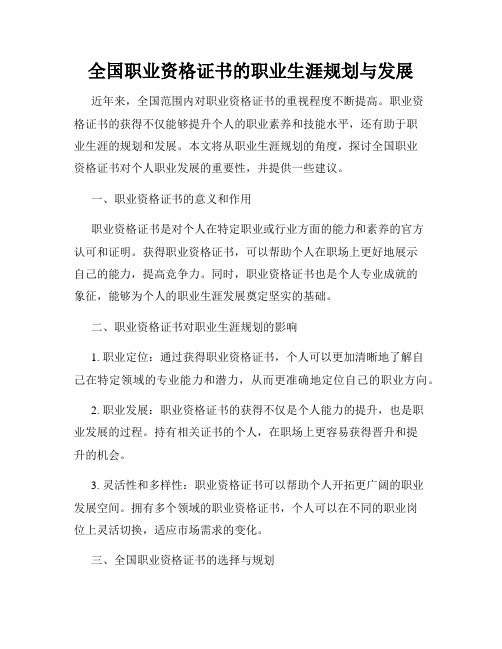 全国职业资格证书的职业生涯规划与发展

近年来，全国范围内对职业资格证书的重视程度不断提高。职业资格证书的获得不仅能够提升个人的职业素养和技能水平，还有助于职业生涯的规划和发展。本文将从职业生涯规划的角度，探讨全国职业资格证书对个人职业发展的重要性，并提供一些建议。

一、职业资格证书的意义和作用

职业资格证书是对个人在特定职业或行业方面的能力和素养的官方认可和证明。获得职业资格证书，可以帮助个人在职场上更好地展示自己的能力，提高竞争力。同时，职业资格证书也是个人专业成就的象征，能够为个人的职业生涯发展奠定坚实的基础。

二、职业资格证书对职业生涯规划的影响

1. 职业定位：通过获得职业资格证书，个人可以更加清晰地了解自己在特定领域的专业能力和潜力，从而更准确地定位自己的职业方向。

2. 职业发展：职业资格证书的获得不仅是个人能力的提升，也是职业发展的过程。持有相关证书的个人，在职场上更容易获得晋升和提升的机会。

3. 灵活性和多样性：职业资格证书可以帮助个人开拓更广阔的职业发展空间。拥有多个领域的职业资格证书，个人可以在不同的职业岗位上灵活切换，适应市场需求的变化。

三、全国职业资格证书的选择与规划